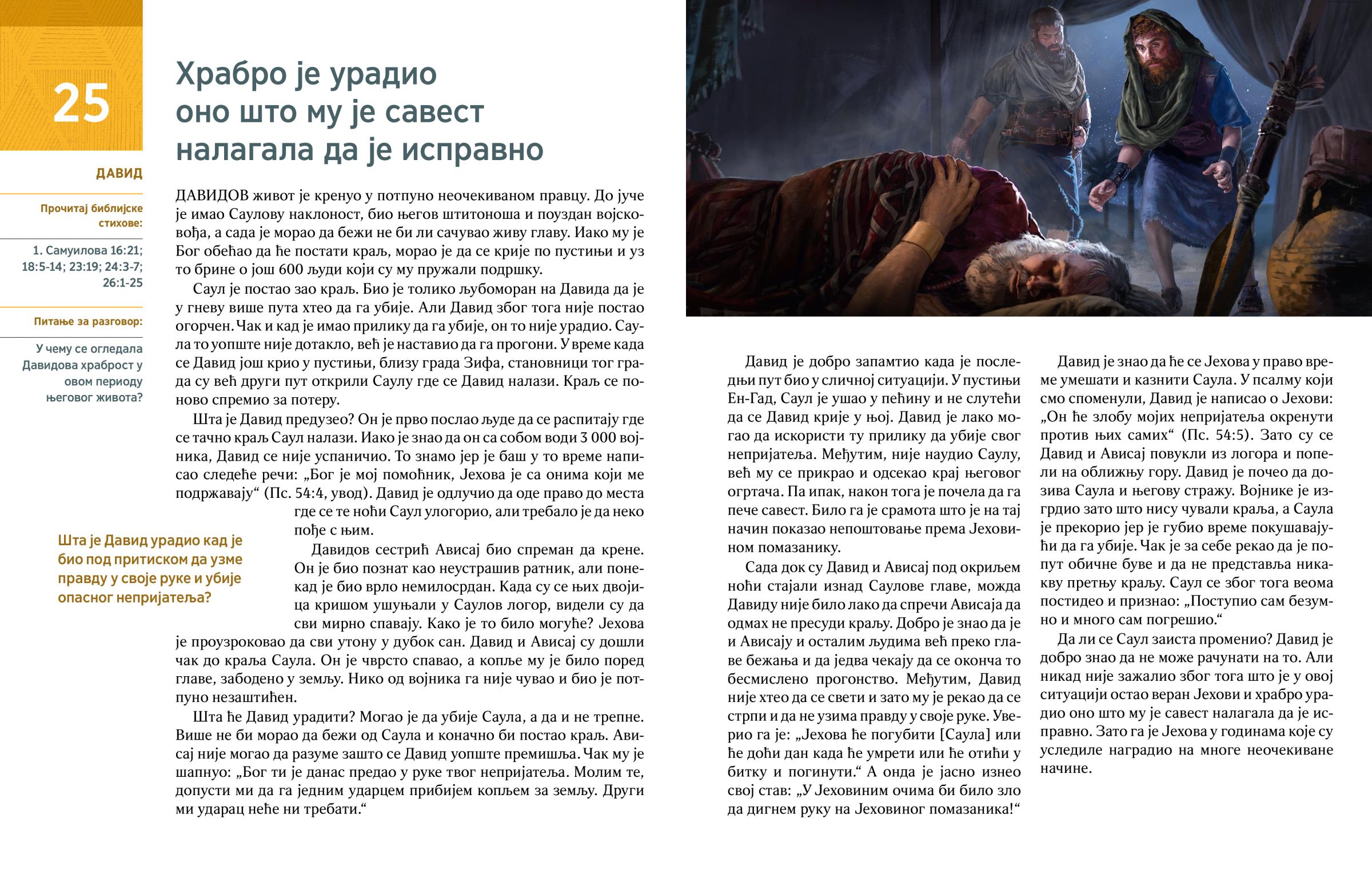 25

ДАВИД

Прочитај библијске стихове:

1. Самуилова 16:21; 18:5-14; 23:19; 24:3-7; 26:1-25

Питање за разговор:

У чему се огледала Давидова храброст у овом периоду његовог живота?

Храбро је урадио оно што му је савест налагала да је исправно

ДАВИДОВ живот је кренуо у потпуно неочекиваном правцу. До јуче је имао Саулову наклоност, био његов штитоноша и поуздан војсковођа, а сада је морао да бежи не би ли сачувао живу главу. Иако му је Бог обећао да ће постати краљ, морао је да се крије по пустињи и уз то брине о још 600 људи који су му пружали подршку.

Саул је постао зао краљ. Био је толико љубоморан на Давида да је у гневу више пута хтео да га убије. Али Давид због тога није постао огорчен. Чак и кад је имао прилику да га убије, он то није урадио. Саула то уопште није дотакло, већ је наставио да га прогони. У време када се Давид још крио у пустињи, близу града Зифа, становници тог града су већ други пут открили Саулу где се Давид налази. Краљ се поново спремио за потеру.

Шта је Давид предузео? Он је прво послао људе да се распитају где се тачно краљ Саул налази. Иако је знао да он са собом води 3 000 војника, Давид се није успаничио. То знамо јер је баш у то време написао следеће речи: „Бог је мој помоћник, Јехова је са онима који ме подржавају“ (Пс. 54:4, увод). Давид је одлучио да оде право до места где се те ноћи Саул улогорио, али требало је да неко пође с њим.

Шта је Давид урадио кад је био под притиском да узме правду у своје руке и убије опасног непријатеља?

Давидов сестрић Ависај био спреман да крене. Он је био познат као неустрашив ратник, али понекад је био врло немилосрдан. Када су се њих двојица кришом ушуњали у Саулов логор, видели су да сви мирно спавају. Како је то било могуће? Јехова је проузроковао да сви утону у дубок сан. Давид и Ависај су дошли чак до краља Саула. Он је чврсто спавао, а копље му је било поред главе, забодено у земљу. Нико од војника га није чувао и био је потпуно незаштићен.

Шта ће Давид урадити? Могао је да убије Саула, а да и не трепне. Више не би морао да бежи од Саула и коначно би постао краљ. Ависај није могао да разуме зашто се Давид уопште премишља. Чак му је шапнуо: „Бог ти је данас предао у руке твог непријатеља. Молим те, допусти ми да га једним ударцем прибијем копљем за земљу. Други ми ударац неће ни требати.“

Давид је добро запамтио када је последњи пут био у сличној ситуацији. У пустињи Ен-Гад, Саул је ушао у пећину и не слутећи да се Давид крије у њој. Давид је лако могао да искористи ту прилику да убије свог непријатеља. Међутим, није наудио Саулу, већ му се прикрао и одсекао крај његовог огртача. Па ипак, након тога је почела да га пече савест. Било га је срамота што је на тај начин показао непоштовање према Јеховином помазанику.

Сада док су Давид и Ависај под окриљем ноћи стајали изнад Саулове главе, можда Давиду није било лако да спречи Ависаја да одмах не пресуди краљу. Добро је знао да је и Ависају и осталим људима већ преко главе бежања и да једва чекају да се оконча то бесмислено прогонство. Међутим, Давид није хтео да се свети и зато му је рекао да се стрпи и да не узима правду у своје руке. Уверио га је: „Јехова ће погубити [Саула] или ће доћи дан када ће умрети или ће отићи у битку и погинути.“ А онда је јасно изнео свој став: „У Јеховиним очима би било зло да дигнем руку на Јеховиног помазаника!“

Давид је знао да ће се Јехова у право време умешати и казнити Саула. У псалму који смо споменули, Давид је написао о Јехови: „Он ће злобу мојих непријатеља окренути против њих самих“ (Пс. 54:5). Зато су се Давид и Ависај повукли из логора и попели на оближњу гору. Давид је почео да дозива Саула и његову стражу. Војнике је изгрдио зато што нису чували краља, а Саула је прекорио јер је губио време покушавајући да га убије. Чак је за себе рекао да је попут обичне буве и да не представља никакву претњу краљу. Саул се због тога веома постидео и признао: „Поступио сам безумно и много сам погрешио.“

Да ли се Саул заиста променио? Давид је добро знао да не може рачунати на то. Али никад није зажалио због тога што је у овој ситуацији остао веран Јехови и храбро урадио оно што му је савест налагала да је исправно. Зато га је Јехова у годинама које су уследиле наградио на многе неочекиване начине.